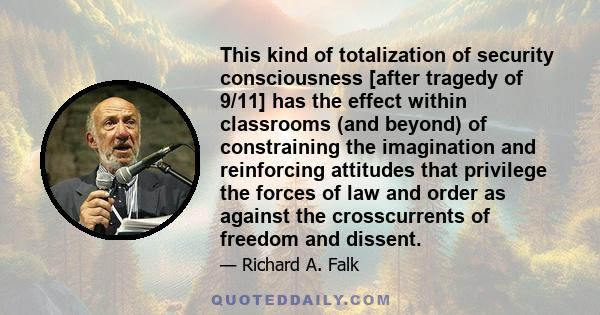 This kind of totalization of security consciousness [after tragedy of 9/11] has the effect within classrooms (and beyond) of constraining the imagination and reinforcing attitudes that privilege the forces of law and order as against the crosscurrents of freedom and dissent.

— Richard A. Falk

QUOTEDDAILY.COM